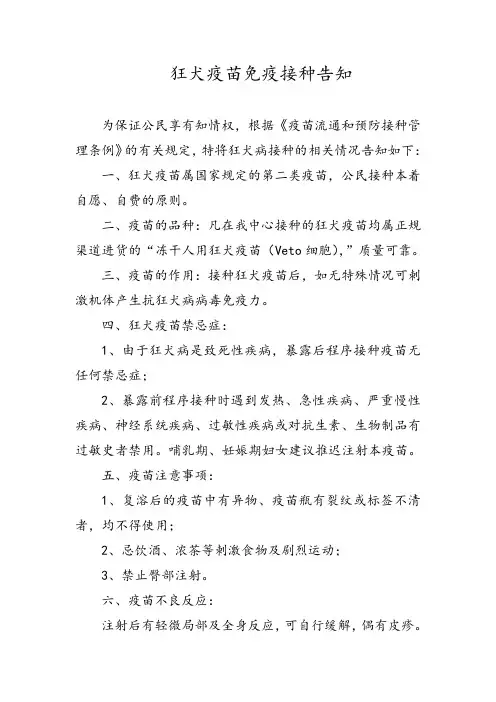 狂犬疫苗免疫接种告知

为保证公民享有知情权，根据《疫苗流通和预防接种管理条例》的有关规定，特将狂犬病接种的相关情况告知如下：

一、狂犬疫苗属国家规定的第二类疫苗，公民接种本着自愿、自费的原则。

二、疫苗的品种：凡在我中心接种的狂犬疫苗均属正规渠道进货的“冻干人用狂犬疫苗（Veto细胞），”质量可靠。

三、疫苗的作用：接种狂犬疫苗后，如无特殊情况可刺激机体产生抗狂犬病病毒免疫力。

四、狂犬疫苗禁忌症：

1、由于狂犬病是致死性疾病，暴露后程序接种疫苗无任何禁忌症；

2、暴露前程序接种时遇到发热、急性疾病、严重慢性疾病、神经系统疾病、过敏性疾病或对抗生素、生物制品有过敏史者禁用。哺乳期、妊娠期妇女建议推迟注射本疫苗。

五、疫苗注意事项：

1、复溶后的疫苗中有异物、疫苗瓶有裂纹或标签不清者，均不得使用；

2、忌饮酒、浓茶等刺激食物及剧烈运动；

3、禁止臀部注射。

六、疫苗不良反应：

注射后有轻微局部及全身反应，可自行缓解，偶有皮疹。